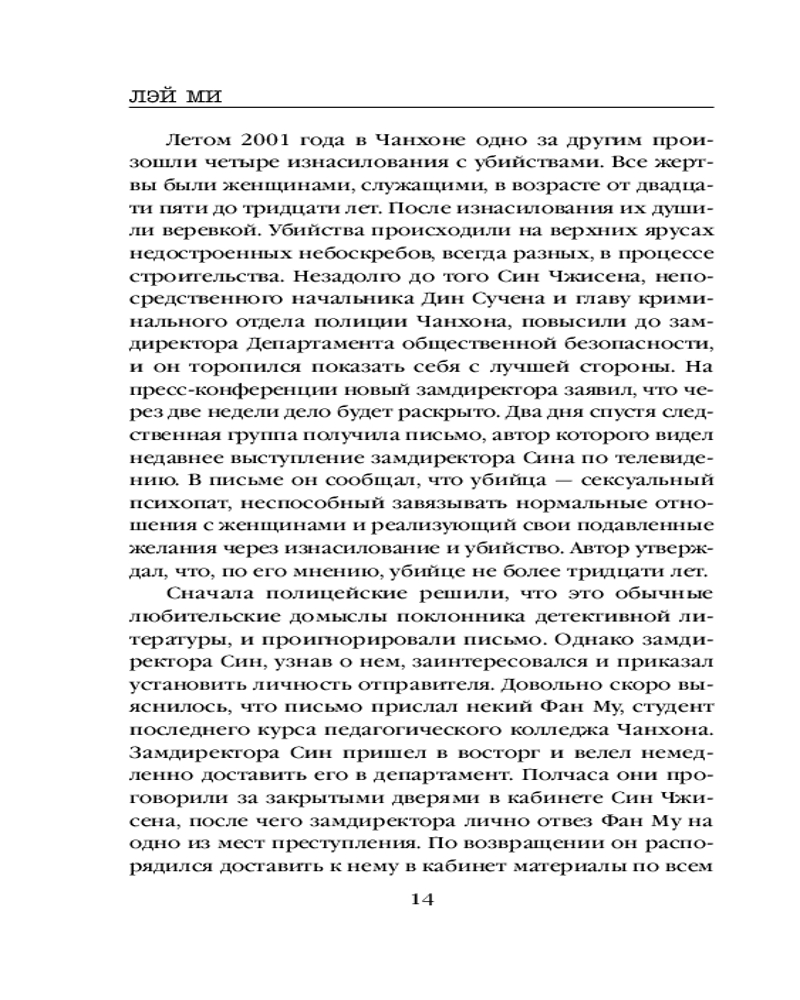 ЛЭЙ МИ

Летом 2001 года в Чанхоне одно за другим произошли четыре изнасилования с убийствами. Все жертвы были женщинами, служащими, в возрасте от двадцати пяти до тридцати лет. После изнасилования их душили веревкой. Убийства происходили на верхних ярусах недостроенных небоскребов, всегда разных, в процессе строительства. Незадолго до того Син Чжисена, непосредственного начальника Дин Сучена и главу криминального отдела полиции Чанхона, повысили до замдиректора Департамента общественной безопасности, и он торопился показать себя с лучшей стороны. На пресс-конференции новый замдиректора заявил, что через две недели дело будет раскрыто. Два дня спустя следственная группа получила письмо, автор которого видел недавнее выступление замдиректора Сина по телевидению. В письме он сообщал, что убийца — сексуальный психопат, неспособный завязывать нормальные отношения с женщинами и реализующий свои подавленные желания через изнасилование и убийство. Автор утверждал, что, по его мнению, убийце не более тридцати лет.

Сначала полицейские решили, что это обычные любительские домыслы поклонника детективной литературы, и проигнорировали письмо. Однако замдиректора Син, узнав о нем, заинтересовался и приказал установить личность отправителя. Довольно скоро выяснилось, что письмо прислал некий Фан Му, студент последнего курса педагогического колледжа Чанхона. Замдиректора Син пришел в восторг и велел немедленно доставить его в департамент. Полчаса они проговорили за закрытыми дверями в кабинете Син Чжисена, после чего замдиректора лично отвез Фан Му на одно из мест преступления. По возвращении он распорядился доставить к нему в кабинет материалы по всем

14